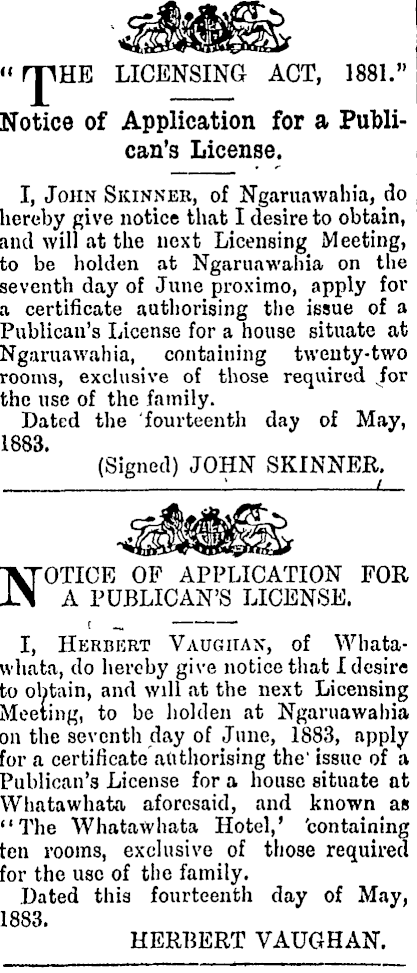 "THE LICENSING ACT, 1881."

Notice of Application for a Publican's License.

I, John Skinner, of Ngaruawahia, do hereby give notice that I desire to obtain, and will at the next Licensing Meeting, to be holden at Ngaruawahia on the seventh day of June proximo, apply for a certificate authorising the issue of a Publican's License for a house situate at Ngaruawahia, containing twenty-two rooms, exclusive of those required for the use of the family.

Dated the fourteenth day of May, 1883.

(Signed) JOHN SKINNER.

NOTICE OF APPLICATION FOR A PUBLICAN'S LICENSE.

I, Herbert Vaughan, of Whatawhata, do hereby give notice that I desire to obtain, and will at the next Licensing Meeting, to be holden at Ngaruawahia on the seventh day of June, 1883, apply for a certificate authorising the issue of a Publican's License for a house situate at Whatawhata aforesaid, and known as "The Whatawhata Hotel,' containing ten rooms, exclusive of those required for the use of the family.

Dated this fourteenth day of May, 1883.

HERBERT VAUGHAN.